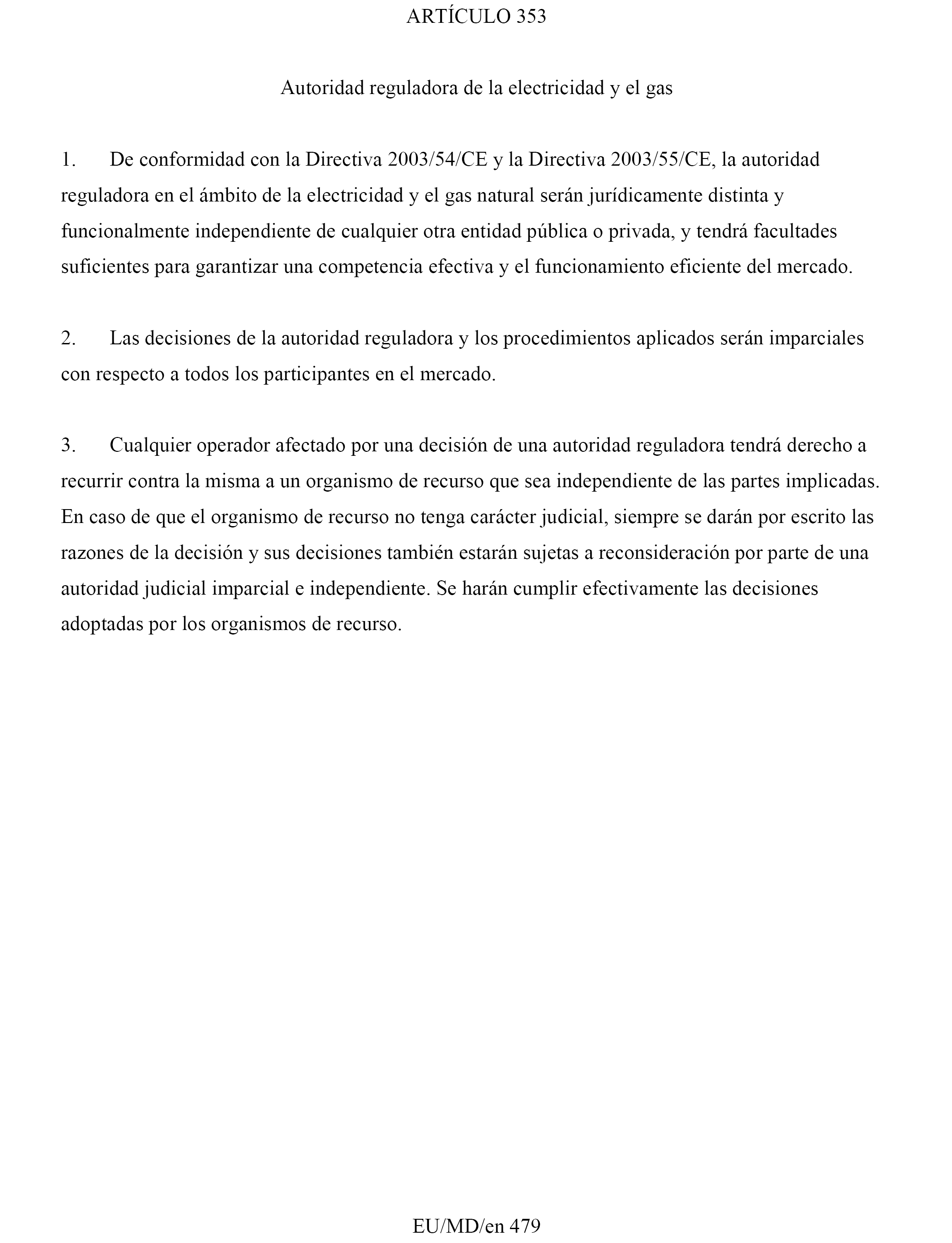 ARTÍCULO 353

Autoridad reguladora de la electricidad y el gas

1. De conformidad con la Directiva 2003/54/CE y la Directiva 2003/55/CE, la autoridad reguladora en el ámbito de la electricidad y el gas natural serán jurídicamente distinta y funcionalmente independiente de cualquier otra entidad pública o privada, y tendrá facultades suficientes para garantizar una competencia efectiva y el funcionamiento eficiente del mercado.

2. Las decisiones de la autoridad reguladora y los procedimientos aplicados serán imparciales con respecto a todos los participantes en el mercado.

3. Cualquier operador afectado por una decisión de una autoridad reguladora tendrá derecho a recurrir contra la misma a un organismo de recurso que sea independiente de las partes implicadas. En caso de que el organismo de recurso no tenga carácter judicial, siempre se darán por escrito las razones de la decisión y sus decisiones también estarán sujetas a reconsideración por parte de una autoridad judicial imparcial e independiente. Se harán cumplir efectivamente las decisiones adoptadas por los organismos de recurso.

EU/MD/en 479